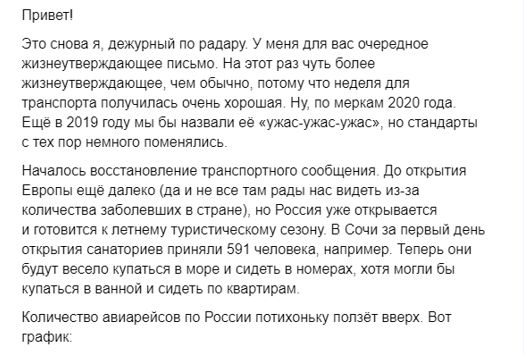 Привет!

Это снова я, дежурный по радару. У меня для вас очередное жизнеутверждающее письмо. На этот раз чуть более жизнеутверждающее, чем обычно, потому что неделя для транспорта получилась очень хорошая. Ну, по меркам 2020 года. Ещё в 2019 году мы бы назвали её «ужас-ужас-ужас», но стандарты с тех пор немного поменялись.

Началось восстановление транспортного сообщения. До открытия Европы ещё далеко (да и не все там рады нас видеть из-за количества заболевших в стране), но Россия уже открывается и готовится к летнему туристическому сезону. В Сочи за первый день открытия санаториев приняли 591 человека, например. Теперь они будут весело купаться в море и сидеть в номерах, хотя могли бы купаться в ванной и сидеть по квартирам.

Количество авиарейсов по России потихоньку ползёт вверх. Вот график: